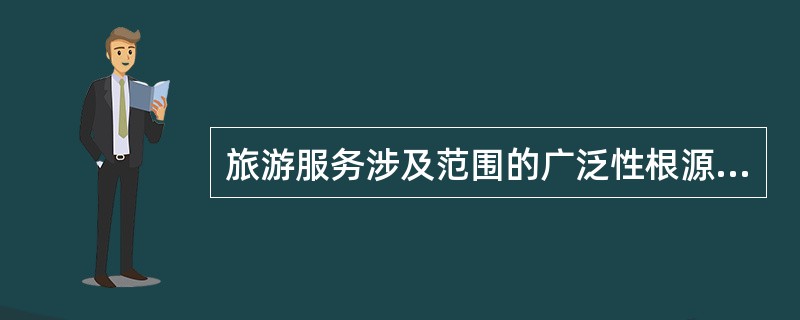 旅游服务涉及范围的广泛性根源...